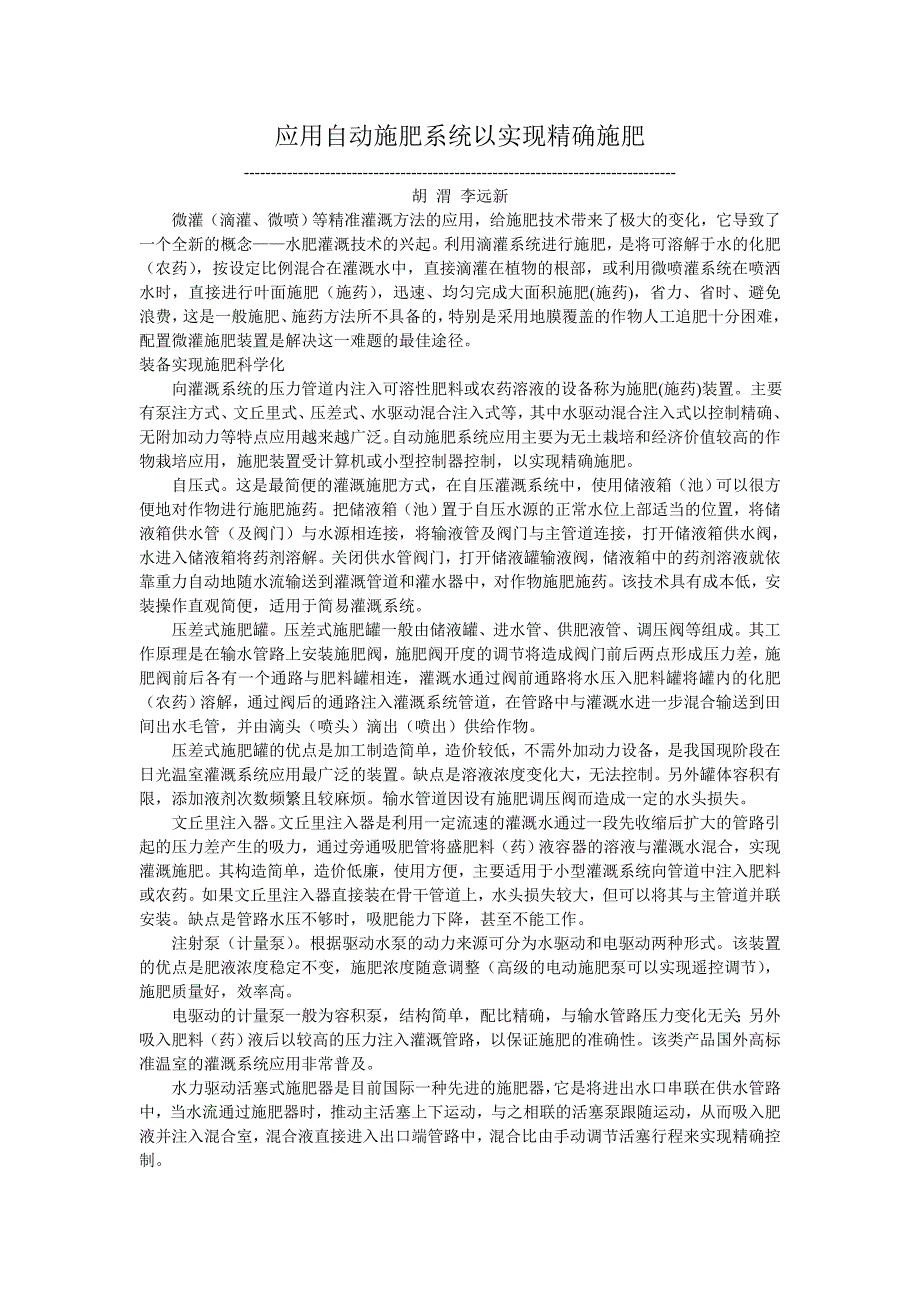 应用自动施肥系统以实现精确施肥

--------------------------------------------------------------------------------

胡 渭 李远新

微灌（滴灌、微喷）等精准灌溉方法的应用，给施肥技术带来了极大的变化，它导致了一个全新的概念——水肥灌溉技术的兴起。利用滴灌系统进行施肥，是将可溶解于水的化肥（农药），按设定比例混合在灌溉水中，直接滴灌在植物的根部，或利用微喷灌系统在喷洒水时，直接进行叶面施肥（施药），迅速、均匀完成大面积施肥(施药)，省力、省时、避免浪费，这是一般施肥、施药方法所不具备的，特别是采用地膜覆盖的作物人工追肥十分困难，配置微灌施肥装置是解决这一难题的最佳途径。

装备实现施肥科学化

向灌溉系统的压力管道内注入可溶性肥料或农药溶液的设备称为施肥(施药)装置。主要有泵注方式、文丘里式、压差式、水驱动混合注入式等，其中水驱动混合注入式以控制精确、无附加动力等特点应用越来越广泛。自动施肥系统应用主要为无土栽培和经济价值较高的作物栽培应用，施肥装置受计算机或小型控制器控制，以实现精确施肥。

自压式。这是最简便的灌溉施肥方式，在自压灌溉系统中，使用储液箱（池）可以很方便地对作物进行施肥施药。把储液箱（池）置于自压水源的正常水位上部适当的位置，将储液箱供水管（及阀门）与水源相连接，将输液管及阀门与主管道连接，打开储液箱供水阀，水进入储液箱将药剂溶解。关闭供水管阀门，打开储液罐输液阀，储液箱中的药剂溶液就依靠重力自动地随水流输送到灌溉管道和灌水器中，对作物施肥施药。该技术具有成本低，安装操作直观简便，适用于简易灌溉系统。

压差式施肥罐。压差式施肥罐一般由储液罐、进水管、供肥液管、调压阀等组成。其工作原理是在输水管路上安装施肥阀，施肥阀开度的调节将造成阀门前后两点形成压力差，施肥阀前后各有一个通路与肥料罐相连，灌溉水通过阀前通路将水压入肥料罐将罐内的化肥（农药）溶解，通过阀后的通路注入灌溉系统管道，在管路中与灌溉水进一步混合输送到田间出水毛管，并由滴头（喷头）滴出（喷出）供给作物。

压差式施肥罐的优点是加工制造简单，造价较低，不需外加动力设备，是我国现阶段在日光温室灌溉系统应用最广泛的装置。缺点是溶液浓度变化大，无法控制。另外罐体容积有限，添加液剂次数频繁且较麻烦。输水管道因设有施肥调压阀而造成一定的水头损失。

文丘里注入器。文丘里注入器是利用一定流速的灌溉水通过一段先收缩后扩大的管路引起的压力差产生的吸力，通过旁通吸肥管将盛肥料（药）液容器的溶液与灌溉水混合，实现灌溉施肥。其构造简单，造价低廉，使用方便，主要适用于小型灌溉系统向管道中注入肥料或农药。如果文丘里注入器直接装在骨干管道上，水头损失较大，但可以将其与主管道并联安装。缺点是管路水压不够时，吸肥能力下降，甚至不能工作。

注射泵（计量泵）。根据驱动水泵的动力来源可分为水驱动和电驱动两种形式。该装置的优点是肥液浓度稳定不变，施肥浓度随意调整（高级的电动施肥泵可以实现遥控调节），施肥质量好，效率高。

电驱动的计量泵一般为容积泵，结构简单，配比精确，与输水管路压力变化无关;另外吸入肥料（药）液后以较高的压力注入灌溉管路，以保证施肥的准确性。该类产品国外高标准温室的灌溉系统应用非常普及。

水力驱动活塞式施肥器是目前国际一种先进的施肥器，它是将进出水口串联在供水管路中，当水流通过施肥器时，推动主活塞上下运动，与之相联的活塞泵跟随运动，从而吸入肥液并注入混合室，混合液直接进入出口端管路中，混合比由手动调节活塞行程来实现精确控制。